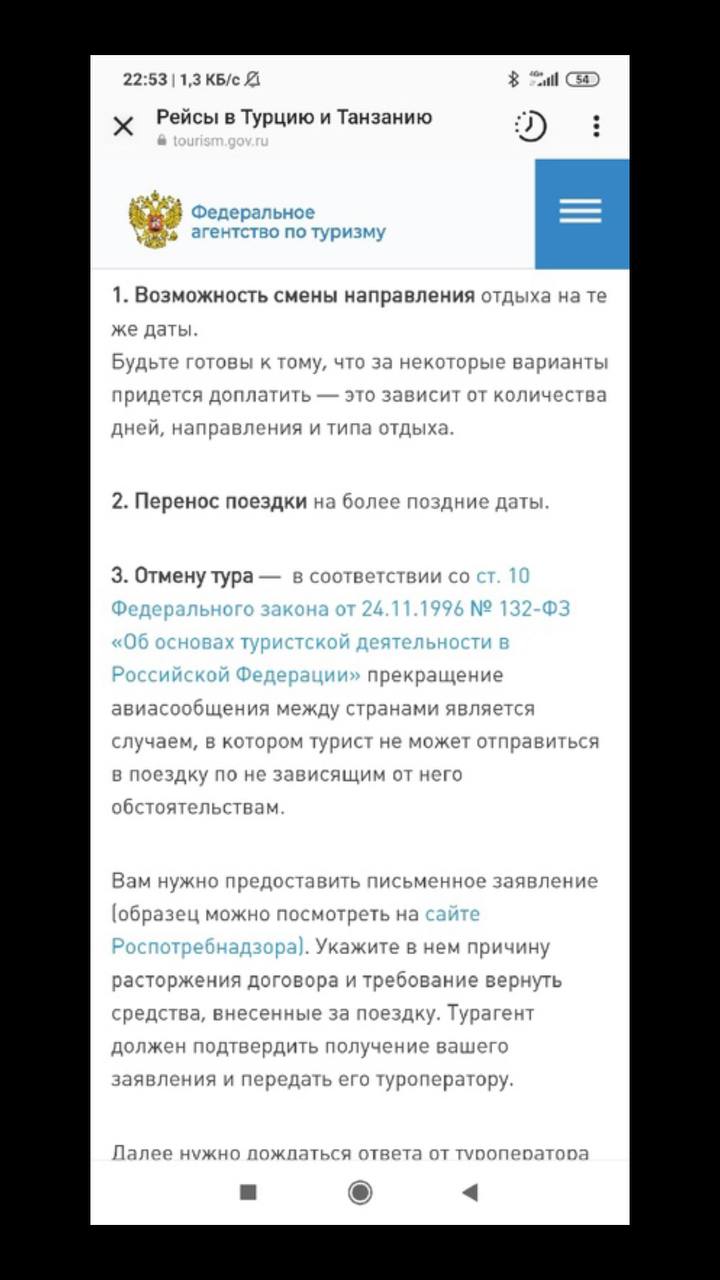 22:53 | 1,3 КБ/с 54

Рейсы в Турцию и Танзанию
tourism.gov.ru

Федеральное агентство по туризму

1. Возможность смены направления отдыха на те же даты.
Будьте готовы к тому, что за некоторые варианты придется доплатить — это зависит от количества дней, направления и типа отдыха.

2. Перенос поездки на более поздние даты.

3. Отмену тура — в соответствии со ст. 10 Федерального закона от 24.11.1996 № 132-ФЗ «Об основах туристской деятельности в Российской Федерации» прекращение авиасообщения между странами является случаем, в котором турист не может отправиться в поездку по не зависящим от него обстоятельствам.

Вам нужно предоставить письменное заявление (образец можно посмотреть на сайте Роспотребнадзора). Укажите в нем причину расторжения договора и требование вернуть средства, внесенные за поездку. Турагент должен подтвердить получение вашего заявления и передать его туроператору.

Далее нужно дождаться ответа от туроператора